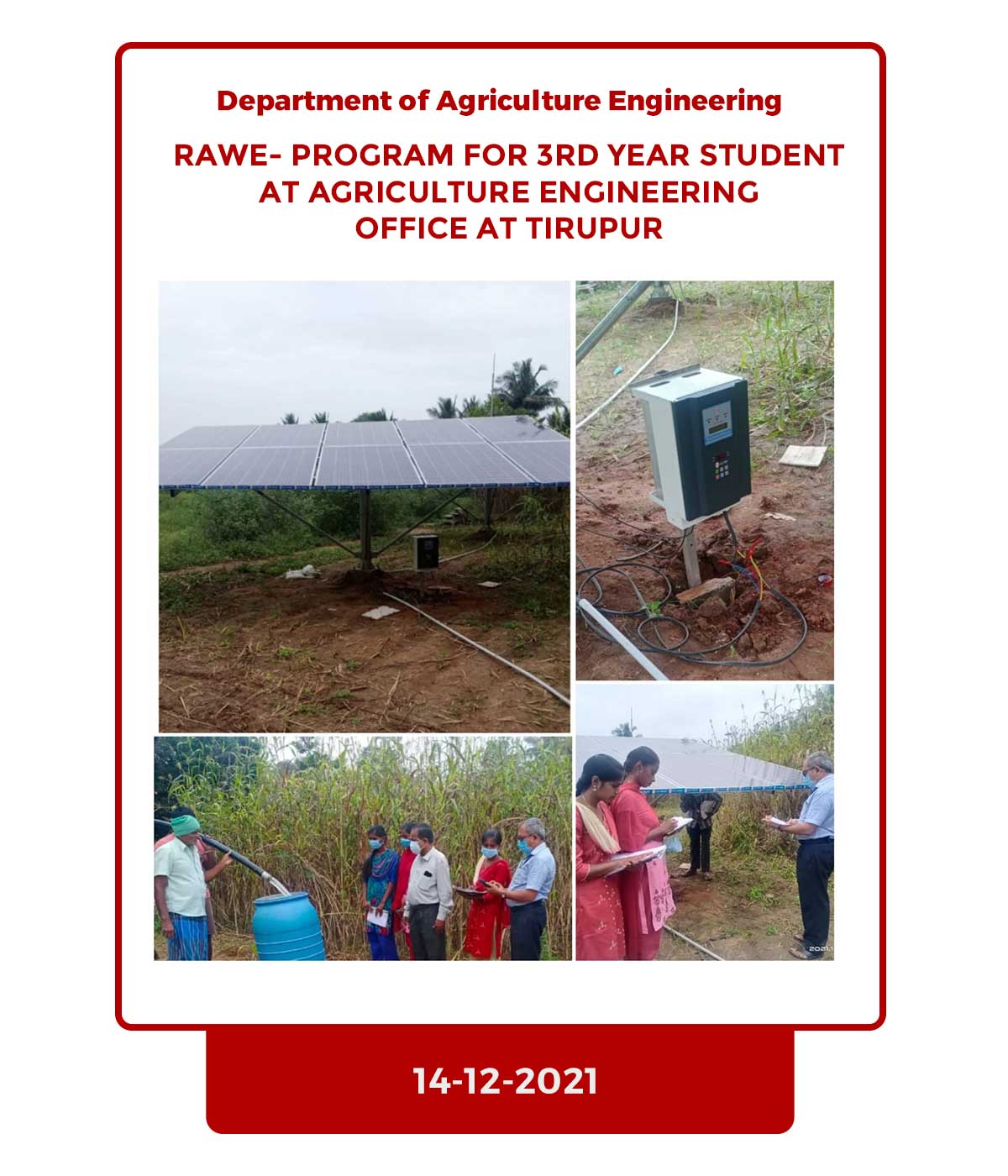 Department of Agriculture Engineering

RAWE- PROGRAM FOR 3RD YEAR STUDENT AT AGRICULTURE ENGINEERING OFFICE AT TIRUPUR

14-12-2021